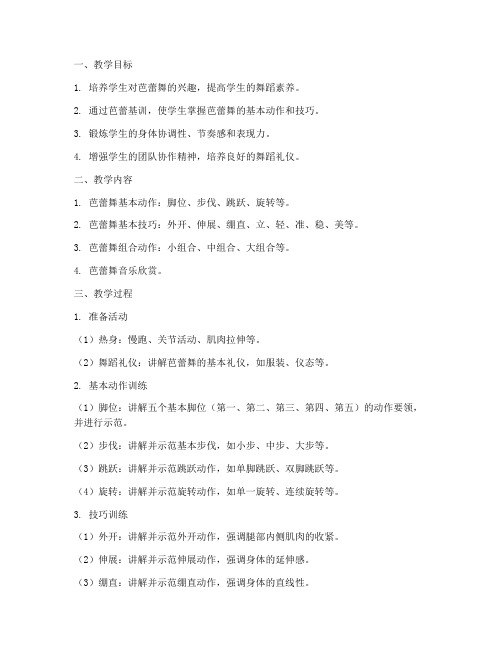 一、教学目标

1. 培养学生对芭蕾舞的兴趣，提高学生的舞蹈素养。

2. 通过芭蕾基训，使学生掌握芭蕾舞的基本动作和技巧。

3. 锻炼学生的身体协调性、节奏感和表现力。

4. 增强学生的团队协作精神，培养良好的舞蹈礼仪。

二、教学内容

1. 芭蕾舞基本动作：脚位、步伐、跳跃、旋转等。

2. 芭蕾舞基本技巧：外开、伸展、绷直、立、轻、准、稳、美等。

3. 芭蕾舞组合动作：小组合、中组合、大组合等。

4. 芭蕾舞音乐欣赏。

三、教学过程

1. 准备活动

（1）热身：慢跑、关节活动、肌肉拉伸等。

（2）舞蹈礼仪：讲解芭蕾舞的基本礼仪，如服装、仪态等。

2. 基本动作训练

（1）脚位：讲解五个基本脚位（第一、第二、第三、第四、第五）的动作要领，并进行示范。

（2）步伐：讲解并示范基本步伐，如小步、中步、大步等。

（3）跳跃：讲解并示范跳跃动作，如单脚跳跃、双脚跳跃等。

（4）旋转：讲解并示范旋转动作，如单一旋转、连续旋转等。

3. 技巧训练

（1）外开：讲解并示范外开动作，强调腿部内侧肌肉的收紧。

（2）伸展：讲解并示范伸展动作，强调身体的延伸感。

（3）绷直：讲解并示范绷直动作，强调身体的直线性。